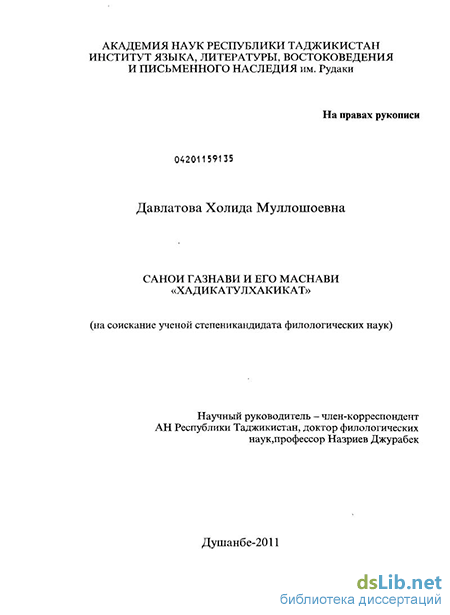 АКАДЕМИЯ НАУК РЕСПУБЛИКИ ТАДЖИКИСТАН
ИНСТИТУТ ЯЗЫКА, ЛИТЕРАТУРЫ, ВОСТОКОВЕДЕНИЯ
И ПИСЬМЕННОГО НАСЛЕДИЯ им. Рудаки

На правах рукописи

04201159135

Давлатова Холида Муллошоевна

САНОИ ГАЗНАВИ И ЕГО МАСНАВИ
«ХАДИКАТУЛХАКИКАТ»

(на соискание ученой степеникандидата филологических наук)

Научный руководитель – член-корреспондент
АН Республики Таджикистан, доктор филологических
наук,профессор Назриев Джурабек

Душанбе-2011

dsLib.net
библиотека диссертаций